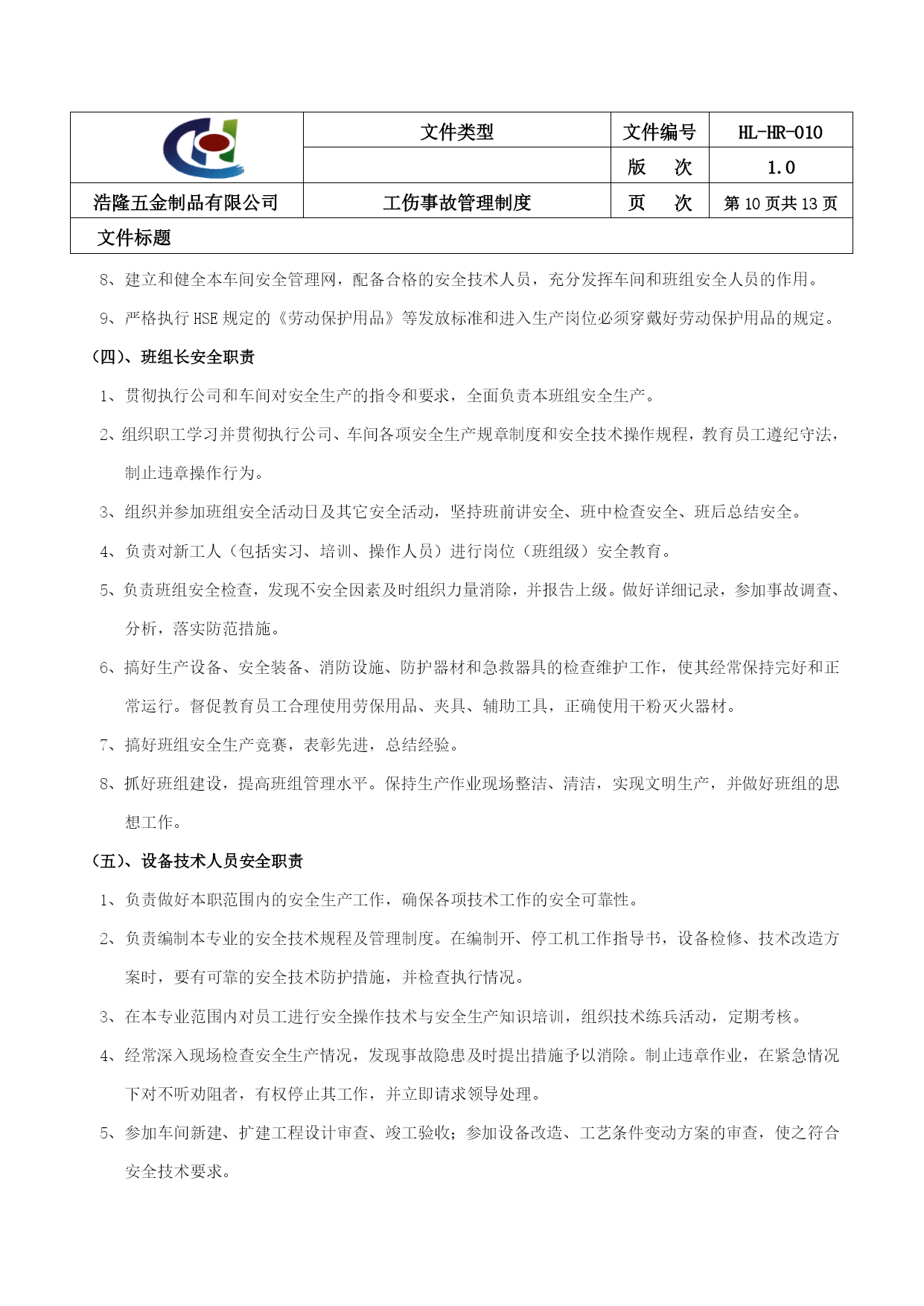 | | 文件类型 | 文件编号 | HL-HR-010 |
|---|---|---|---|
| | | 版　　次 | 1.0 |
| 浩隆五金制品有限公司 | 工伤事故管理制度 | 页　　次 | 第 10 页共 13 页 |
| 文件标题 | | | |

8、建立和健全本车间安全管理网，配备合格的安全技术人员，充分发挥车间和班组安全人员的作用。

9、严格执行 HSE 规定的《劳动保护用品》等发放标准和进入生产岗位必须穿戴好劳动保护用品的规定。

（四）、班组长安全职责

1、贯彻执行公司和车间对安全生产的指令和要求，全面负责本班组安全生产。

2、组织职工学习并贯彻执行公司、车间各项安全生产规章制度和安全技术操作规程，教育员工遵纪守法，制止违章操作行为。

3、组织并参加班组安全活动日及其它安全活动，坚持班前讲安全、班中检查安全、班后总结安全。

4、负责对新工人（包括实习、培训、操作人员）进行岗位（班组级）安全教育。

5、负责班组安全检查，发现不安全因素及时组织力量消除，并报告上级。做好详细记录，参加事故调查、分析，落实防范措施。

6、搞好生产设备、安全装备、消防设施、防护器材和急救器具的检查维护工作，使其经常保持完好和正常运行。督促教育员工合理使用劳保用品、夹具、辅助工具，正确使用干粉灭火器材。

7、搞好班组安全生产竞赛，表彰先进，总结经验。

8、抓好班组建设，提高班组管理水平。保持生产作业现场整洁、清洁，实现文明生产，并做好班组的思想工作。

（五）、设备技术人员安全职责

1、负责做好本职范围内的安全生产工作，确保各项技术工作的安全可靠性。

2、负责编制本专业的安全技术规程及管理制度。在编制开、停工机工作指导书，设备检修、技术改造方案时，要有可靠的安全技术防护措施，并检查执行情况。

3、在本专业范围内对员工进行安全操作技术与安全生产知识培训，组织技术练兵活动，定期考核。

4、经常深入现场检查安全生产情况，发现事故隐患及时提出措施予以消除。制止违章作业，在紧急情况下对不听劝阻者，有权停止其工作，并立即请求领导处理。

5、参加车间新建、扩建工程设计审查、竣工验收；参加设备改造、工艺条件变动方案的审查，使之符合安全技术要求。